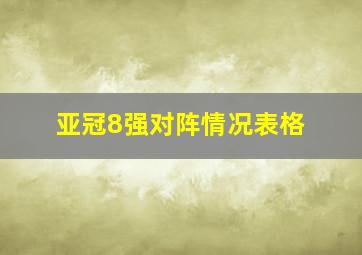 亚冠8强对阵情况表格